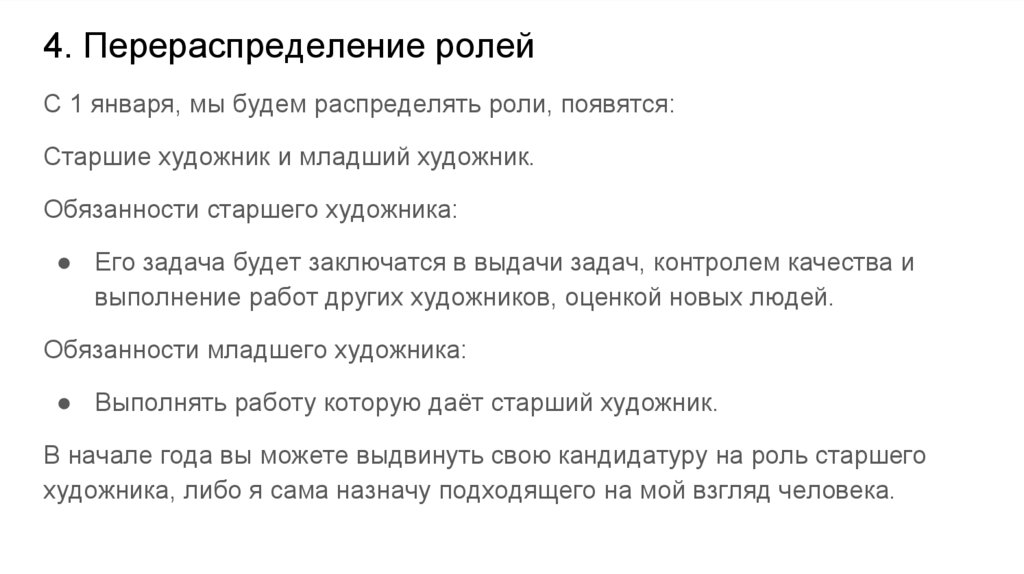 4. Перераспределение ролей

С 1 января, мы будем распределять роли, появятся:

Старшие художник и младший художник.

Обязанности старшего художника:

● Его задача будет заключатся в выдачи задач, контролем качества и выполнение работ других художников, оценкой новых людей.

Обязанности младшего художника:

● Выполнять работу которую даёт старший художник.

В начале года вы можете выдвинуть свою кандидатуру на роль старшего художника, либо я сама назначу подходящего на мой взгляд человека.